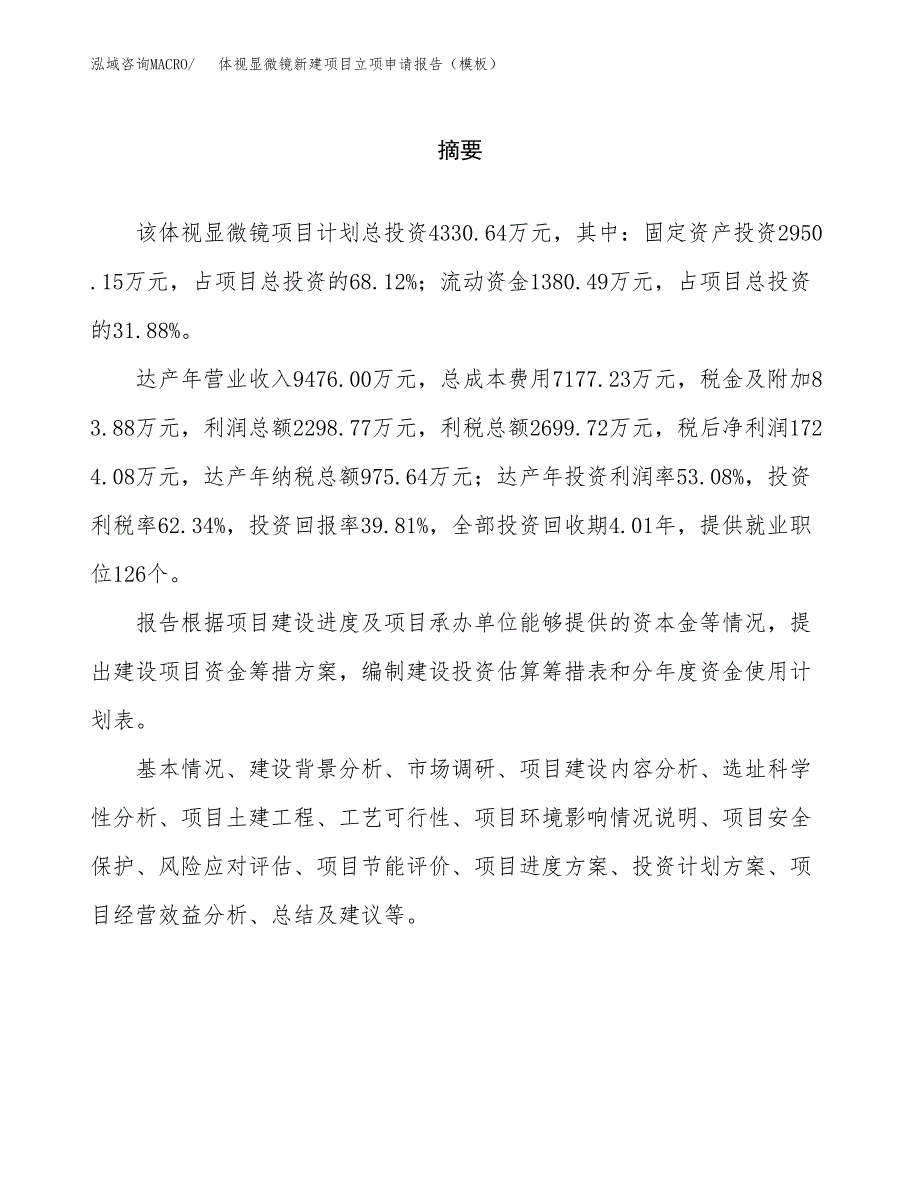 泓域咨询MACRO/　体视显微镜新建项目立项申请报告（模板）

摘要

该体视显微镜项目计划总投资4330.64万元，其中：固定资产投资2950.15万元，占项目总投资的68.12%；流动资金1380.49万元，占项目总投资的31.88%。

达产年营业收入9476.00万元，总成本费用7177.23万元，税金及附加83.88万元，利润总额2298.77万元，利税总额2699.72万元，税后净利润1724.08万元，达产年纳税总额975.64万元；达产年投资利润率53.08%，投资利税率62.34%，投资回报率39.81%，全部投资回收期4.01年，提供就业职位126个。

报告根据项目建设进度及项目承办单位能够提供的资本金等情况，提出建设项目资金筹措方案，编制建设投资估算筹措表和分年度资金使用计划表。

基本情况、建设背景分析、市场调研、项目建设内容分析、选址科学性分析、项目土建工程、工艺可行性、项目环境影响情况说明、项目安全保护、风险应对评估、项目节能评价、项目进度方案、投资计划方案、项目经营效益分析、总结及建议等。